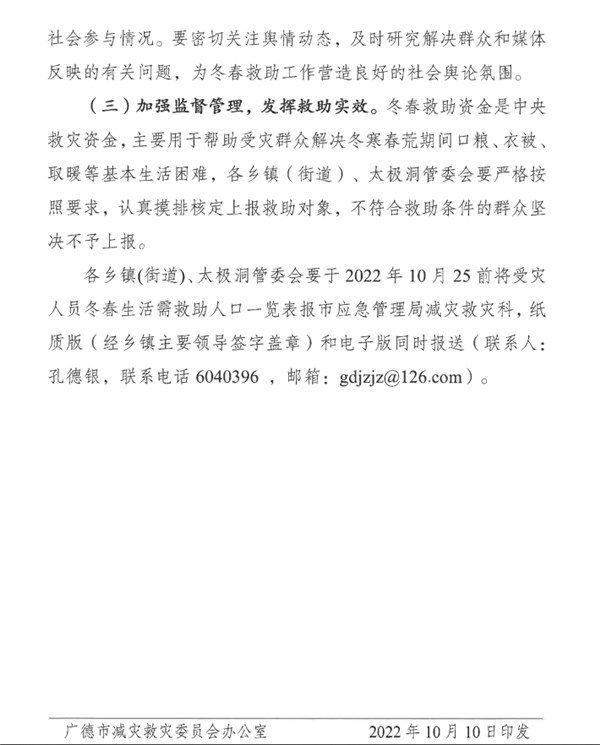 社会参与情况。要密切关注舆情动态，及时研究解决群众和媒体反映的有关问题，为冬春救助工作营造良好的社会舆论氛围。

（三）加强监督管理，发挥救助实效。冬春救助资金是中央救灾资金，主要用于帮助受灾群众解决冬寒春荒期间口粮、衣被、取暖等基本生活困难，各乡镇（街道）、太极洞管委会要严格按照要求，认真摸排核定上报救助对象，不符合救助条件的群众坚决不予上报。

各乡镇(街道)、太极洞管委会要于 2022 年 10 月 25 前将受灾人员冬春生活需救助人口一览表报市应急管理局减灾救灾科，纸质版（经乡镇主要领导签字盖章）和电子版同时报送（联系人：孔德银，联系电话 6040396 ，邮箱：gdjzjz@126.com）。

广德市减灾救灾委员会办公室　　2022 年 10 月 10 日印发